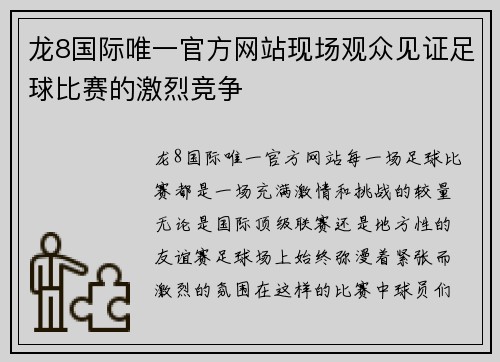 龙8国际唯一官方网站现场观众见证足球比赛的激烈竞争

龙8国际唯一官方网站每一场足球比赛都是一场充满激情和挑战的较量无论是国际顶级联赛还是地方性的友谊赛足球场上始终弥漫着紧张而激烈的氛围在这样的比赛中球员们